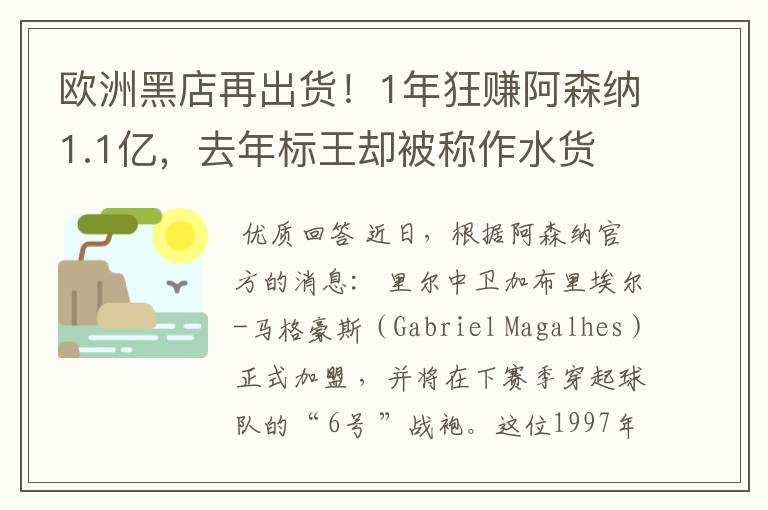 欧洲黑店再出货！1年狂赚阿森纳1.1亿，去年标王却被称作水货

优质回答 近日，根据阿森纳官方的消息：里尔中卫加布里埃尔-马格豪斯（Gabriel Magalhes）正式加盟，并将在下赛季穿起球队的“6号”战袍。这位1997年